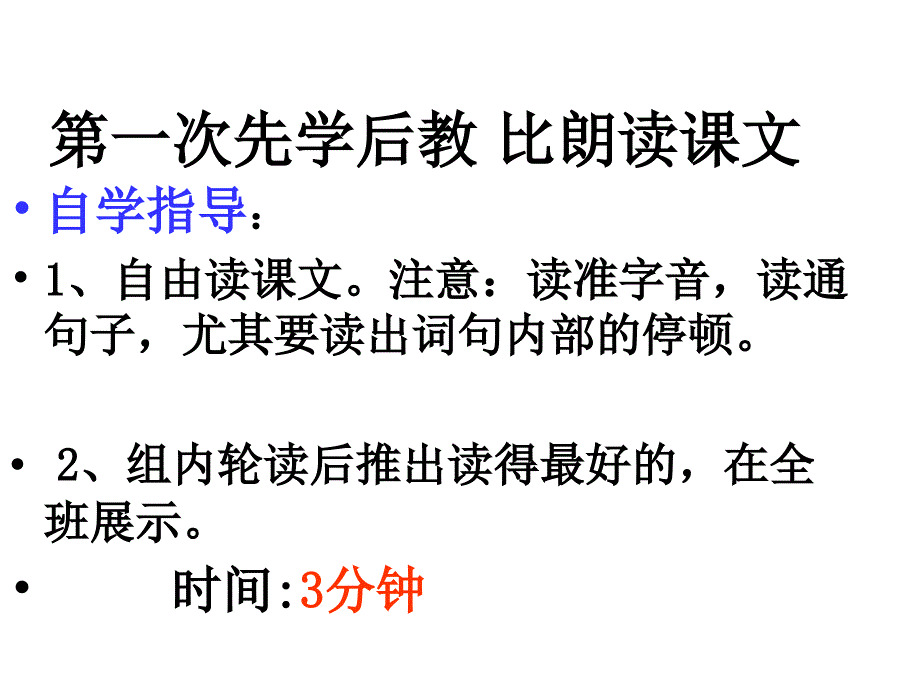 第一次先学后教 比朗读课文

• 自学指导：

• 1、自由读课文。注意：读准字音，读通句子，尤其要读出词句内部的停顿。

• 2、组内轮读后推出读得最好的，在全班展示。

• 时间:3分钟